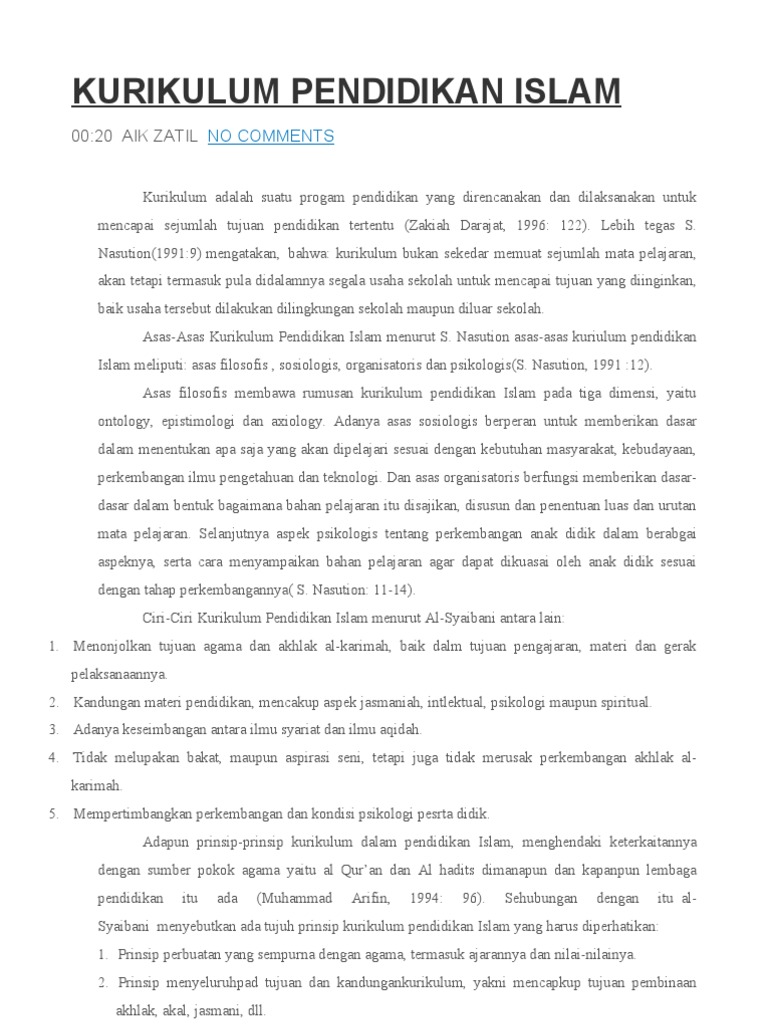 KURIKULUM PENDIDIKAN ISLAM

00:20 AIK ZATIL NO COMMENTS

Kurikulum adalah suatu progam pendidikan yang direncanakan dan dilaksanakan untuk mencapai sejumlah tujuan pendidikan tertentu (Zakiah Darajat, 1996: 122). Lebih tegas S. Nasution(1991:9) mengatakan, bahwa: kurikulum bukan sekedar memuat sejumlah mata pelajaran, akan tetapi termasuk pula didalamnya segala usaha sekolah untuk mencapai tujuan yang diinginkan, baik usaha tersebut dilakukan dilingkungan sekolah maupun diluar sekolah.

Asas-Asas Kurikulum Pendidikan Islam menurut S. Nasution asas-asas kuriulum pendidikan Islam meliputi: asas filosofis , sosiologis, organisatoris dan psikologis(S. Nasution, 1991 :12).

Asas filosofis membawa rumusan kurikulum pendidikan Islam pada tiga dimensi, yaitu ontology, epistimologi dan axiology. Adanya asas sosiologis berperan untuk memberikan dasar dalam menentukan apa saja yang akan dipelajari sesuai dengan kebutuhan masyarakat, kebudayaan, perkembangan ilmu pengetahuan dan teknologi. Dan asas organisatoris berfungsi memberikan dasar-dasar dalam bentuk bagaimana bahan pelajaran itu disajikan, disusun dan penentuan luas dan urutan mata pelajaran. Selanjutnya aspek psikologis tentang perkembangan anak didik dalam berabgai aspeknya, serta cara menyampaikan bahan pelajaran agar dapat dikuasai oleh anak didik sesuai dengan tahap perkembangannya( S. Nasution: 11-14).

Ciri-Ciri Kurikulum Pendidikan Islam menurut Al-Syaibani antara lain:

1. Menonjolkan tujuan agama dan akhlak al-karimah, baik dalm tujuan pengajaran, materi dan gerak pelaksanaannya.
2. Kandungan materi pendidikan, mencakup aspek jasmaniah, intlektual, psikologi maupun spiritual.
3. Adanya keseimbangan antara ilmu syariat dan ilmu aqidah.
4. Tidak melupakan bakat, maupun aspirasi seni, tetapi juga tidak merusak perkembangan akhlak al-karimah.
5. Mempertimbangkan perkembangan dan kondisi psikologi pesrta didik.

Adapun prinsip-prinsip kurikulum dalam pendidikan Islam, menghendaki keterkaitannya dengan sumber pokok agama yaitu al Qur'an dan Al hadits dimanapun dan kapanpun lembaga pendidikan itu ada (Muhammad Arifin, 1994: 96). Sehubungan dengan itu al-Syaibani menyebutkan ada tujuh prinsip kurikulum pendidikan Islam yang harus diperhatikan:

1. Prinsip perbuatan yang sempurna dengan agama, termasuk ajarannya dan nilai-nilainya.
2. Prinsip menyeluruhpad tujuan dan kandungankurikulum, yakni mencapkup tujuan pembinaan akhlak, akal, jasmani, dll.